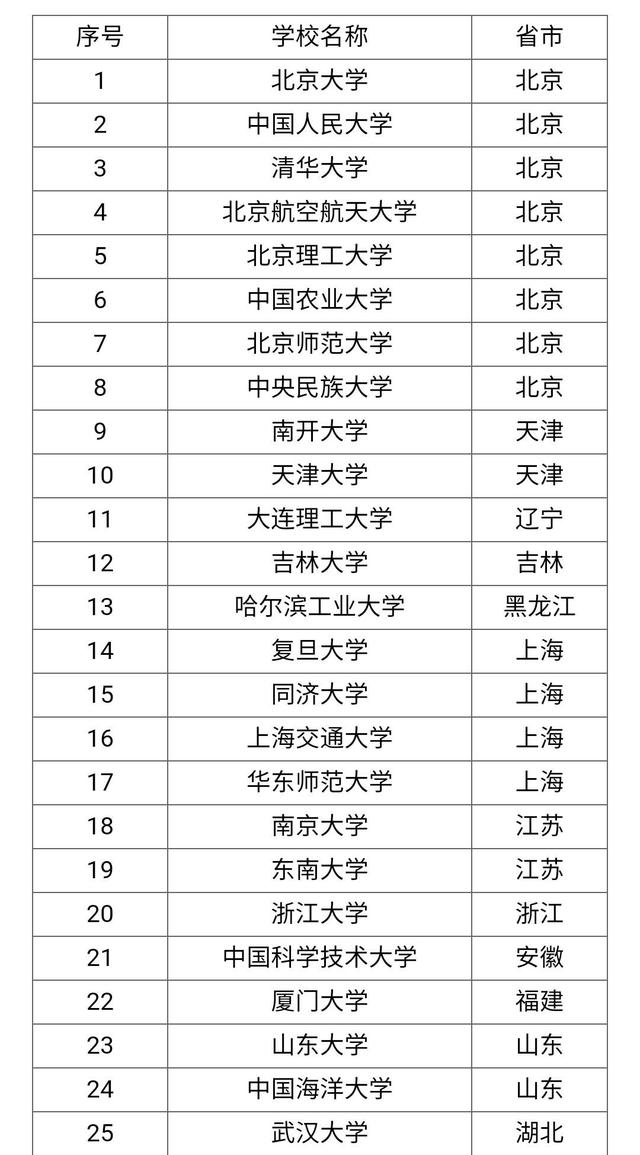 | 序号 | 学校名称 | 省市 |
|---|---|---|
| 1 | 北京大学 | 北京 |
| 2 | 中国人民大学 | 北京 |
| 3 | 清华大学 | 北京 |
| 4 | 北京航空航天大学 | 北京 |
| 5 | 北京理工大学 | 北京 |
| 6 | 中国农业大学 | 北京 |
| 7 | 北京师范大学 | 北京 |
| 8 | 中央民族大学 | 北京 |
| 9 | 南开大学 | 天津 |
| 10 | 天津大学 | 天津 |
| 11 | 大连理工大学 | 辽宁 |
| 12 | 吉林大学 | 吉林 |
| 13 | 哈尔滨工业大学 | 黑龙江 |
| 14 | 复旦大学 | 上海 |
| 15 | 同济大学 | 上海 |
| 16 | 上海交通大学 | 上海 |
| 17 | 华东师范大学 | 上海 |
| 18 | 南京大学 | 江苏 |
| 19 | 东南大学 | 江苏 |
| 20 | 浙江大学 | 浙江 |
| 21 | 中国科学技术大学 | 安徽 |
| 22 | 厦门大学 | 福建 |
| 23 | 山东大学 | 山东 |
| 24 | 中国海洋大学 | 山东 |
| 25 | 武汉大学 | 湖北 |